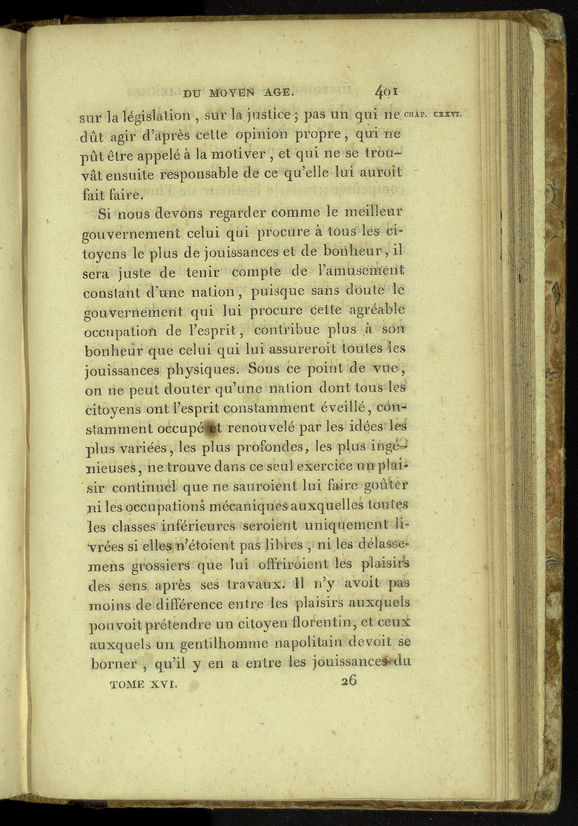 DU MOYEN AGE. 401

sur la législation, sur la justice; pas un qui ne dût agir d'après cette opinion propre, qui ne pût être appelé à la motiver, et qui ne se trouvât ensuite responsable de ce qu'elle lui auroit fait faire.

CHAP. CXXVI.

Si nous devons regarder comme le meilleur gouvernement celui qui procure à tous les citoyens le plus de jouissances et de bonheur, il sera juste de tenir compte de l'amusement constant d'une nation, puisque sans doute le gouvernement qui lui procure cette agréable occupation de l'esprit, contribue plus à son bonheur que celui qui lui assureroit toutes les jouissances physiques. Sous ce point de vue, on ne peut douter qu'une nation dont tous les citoyens ont l'esprit constamment éveillé, constamment occupé et renouvelé par les idées les plus variées, les plus profondes, les plus ingénieuses, ne trouve dans ce seul exercice un plaisir continuel que ne sauroient lui faire goûter ni les occupations mécaniques auxquelles toutes les classes inférieures seroient uniquement livrées si elles n'étoient pas libres, ni les délassemens grossiers que lui offriroient les plaisirs des sens après ses travaux. Il n'y avoit pas moins de différence entre les plaisirs auxquels pouvoit prétendre un citoyen florentin, et ceux auxquels un gentilhomme napolitain devoit se borner, qu'il y en a entre les jouissances du

TOME XVI. 26